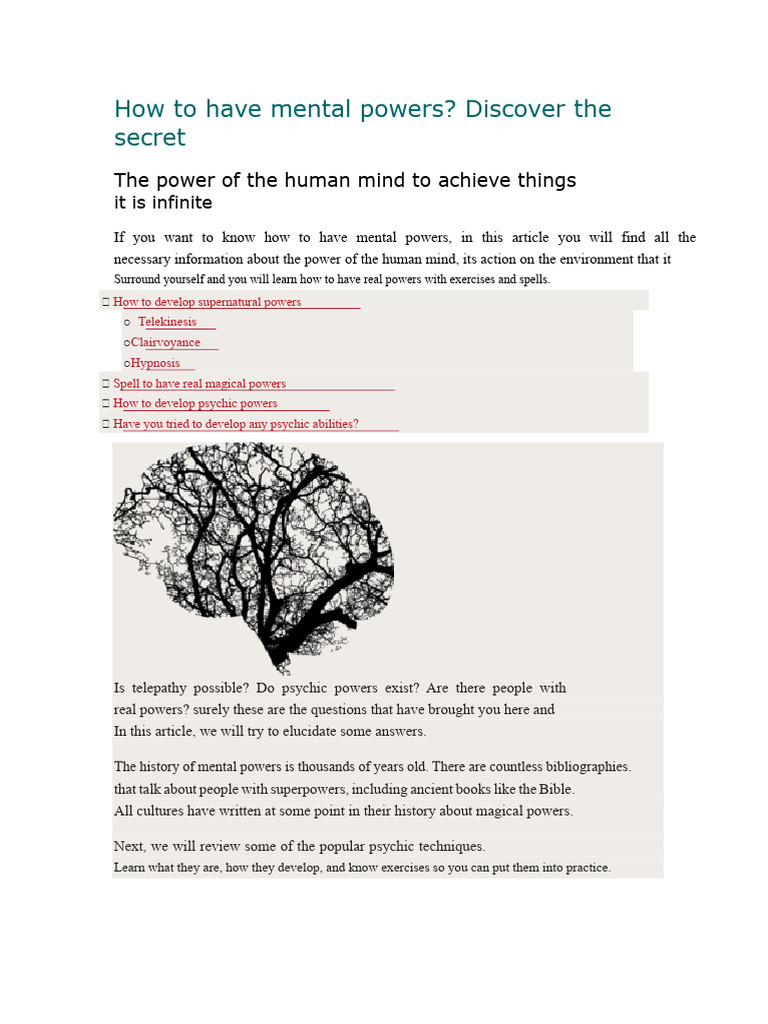 How to have mental powers? Discover the secret

The power of the human mind to achieve things
it is infinite

If you want to know how to have mental powers, in this article you will find all the necessary information about the power of the human mind, its action on the environment that it Surround yourself and you will learn how to have real powers with exercises and spells.

 How to develop supernatural powers
o Telekinesis
oClairvoyance
oHypnosis
 Spell to have real magical powers
 How to develop psychic powers
 Have you tried to develop any psychic abilities?

Is telepathy possible? Do psychic powers exist? Are there people with real powers? surely these are the questions that have brought you here and In this article, we will try to elucidate some answers.

The history of mental powers is thousands of years old. There are countless bibliographies. that talk about people with superpowers, including ancient books like the Bible. All cultures have written at some point in their history about magical powers.

Next, we will review some of the popular psychic techniques. Learn what they are, how they develop, and know exercises so you can put them into practice.